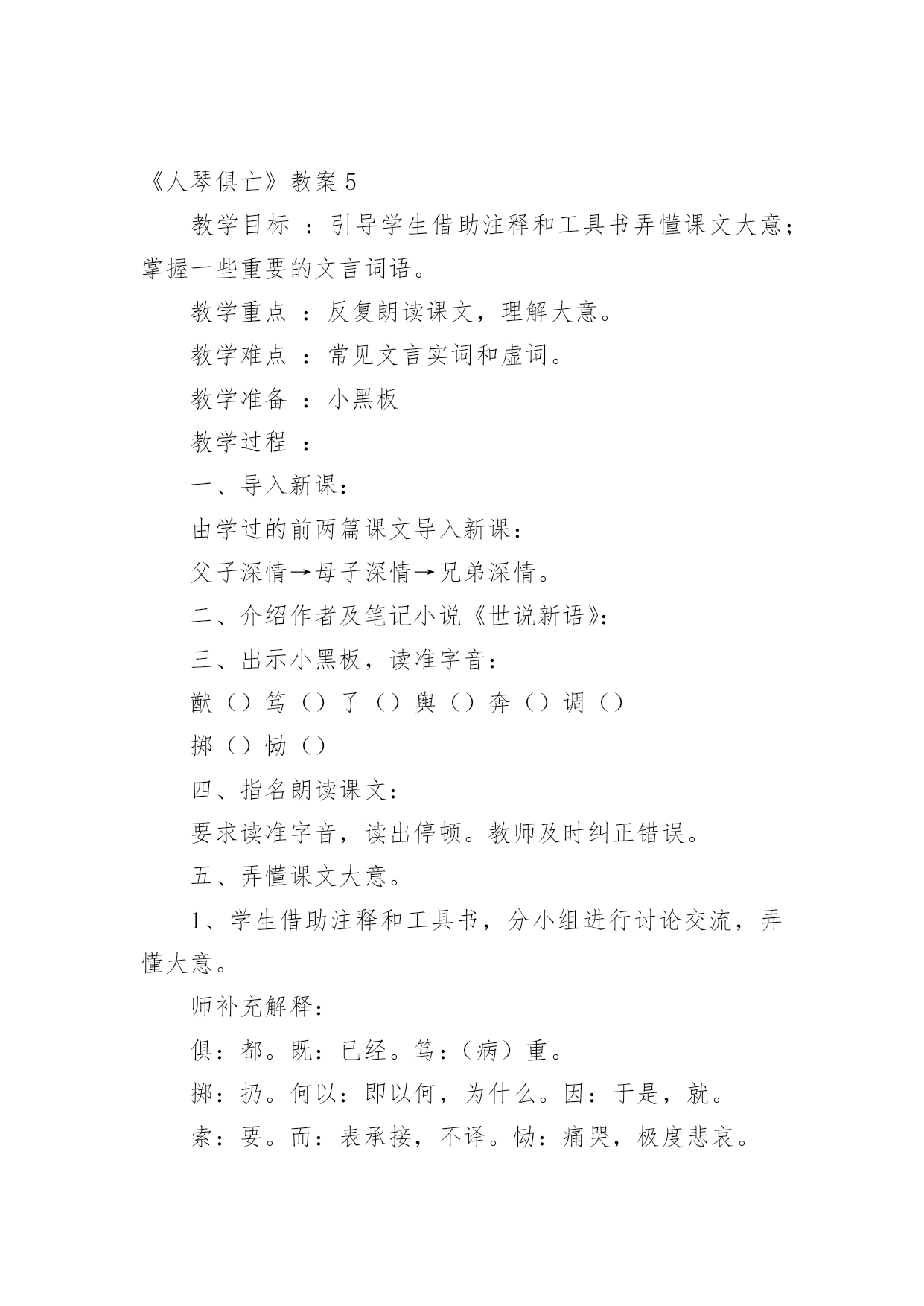 《人琴俱亡》教案 5

教学目标 ：引导学生借助注释和工具书弄懂课文大意；掌握一些重要的文言词语。

教学重点 ：反复朗读课文，理解大意。

教学难点 ：常见文言实词和虚词。

教学准备 ：小黑板

教学过程 ：

一、导入新课：

由学过的前两篇课文导入新课：

父子深情→母子深情→兄弟深情。

二、介绍作者及笔记小说《世说新语》：

三、出示小黑板，读准字音：

猷（）笃（）了（）舆（）奔（）调（）

掷（）恸（）

四、指名朗读课文：

要求读准字音，读出停顿。教师及时纠正错误。

五、弄懂课文大意。

1、学生借助注释和工具书，分小组进行讨论交流，弄懂大意。

师补充解释：

俱：都。既：已经。笃：（病）重。

掷：扔。何以：即以何，为什么。因：于是，就。

索：要。而：表承接，不译。恸：痛哭，极度悲哀。